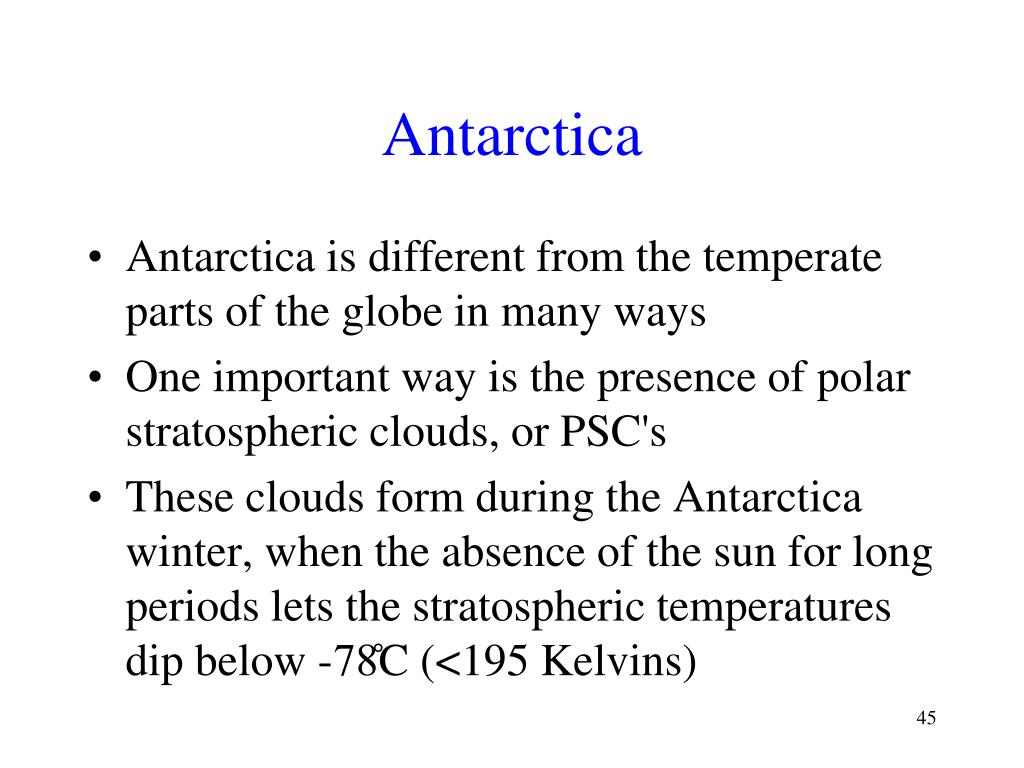 Antarctica

• Antarctica is different from the temperate parts of the globe in many ways
• One important way is the presence of polar stratospheric clouds, or PSC's
• These clouds form during the Antarctica winter, when the absence of the sun for long periods lets the stratospheric temperatures dip below -78°C (<195 Kelvins)

45